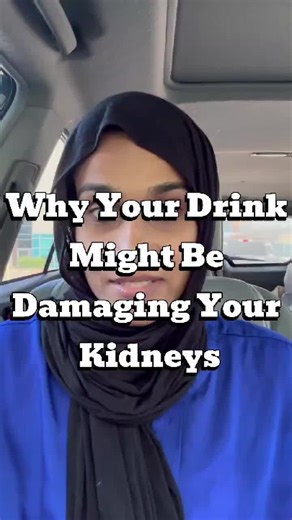 Why Your Drink Might Be Damaging Your Kidneys